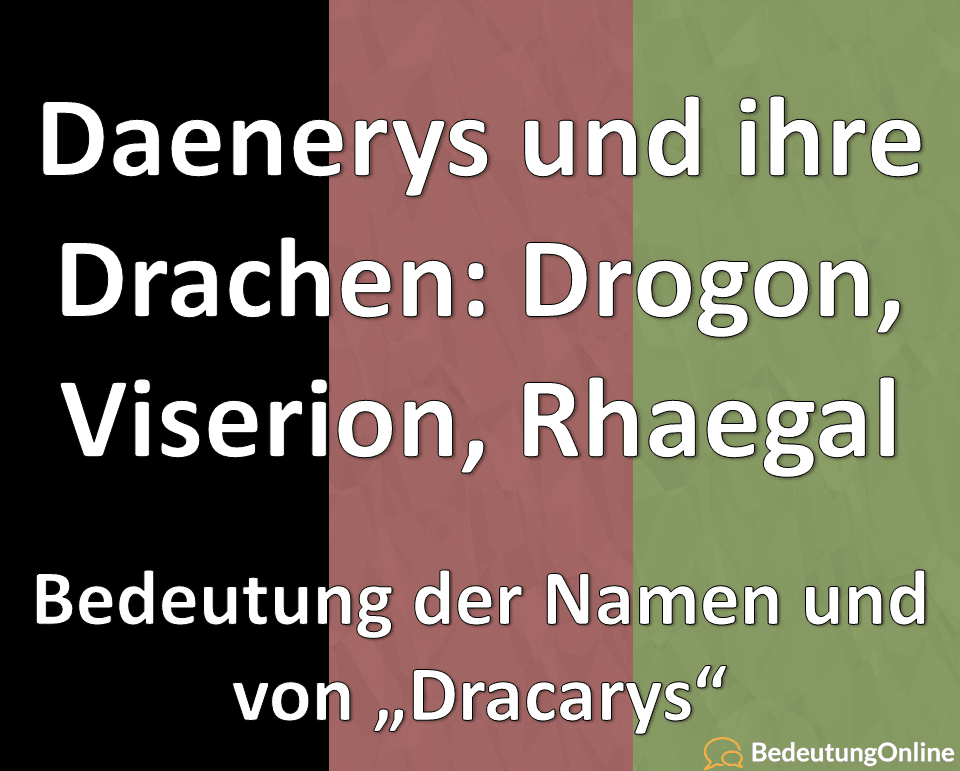 Daenerys und ihre Drachen: Drogon, Viserion, Rhaegal

Bedeutung der Namen und von „Dracarys“

BedeutungOnline